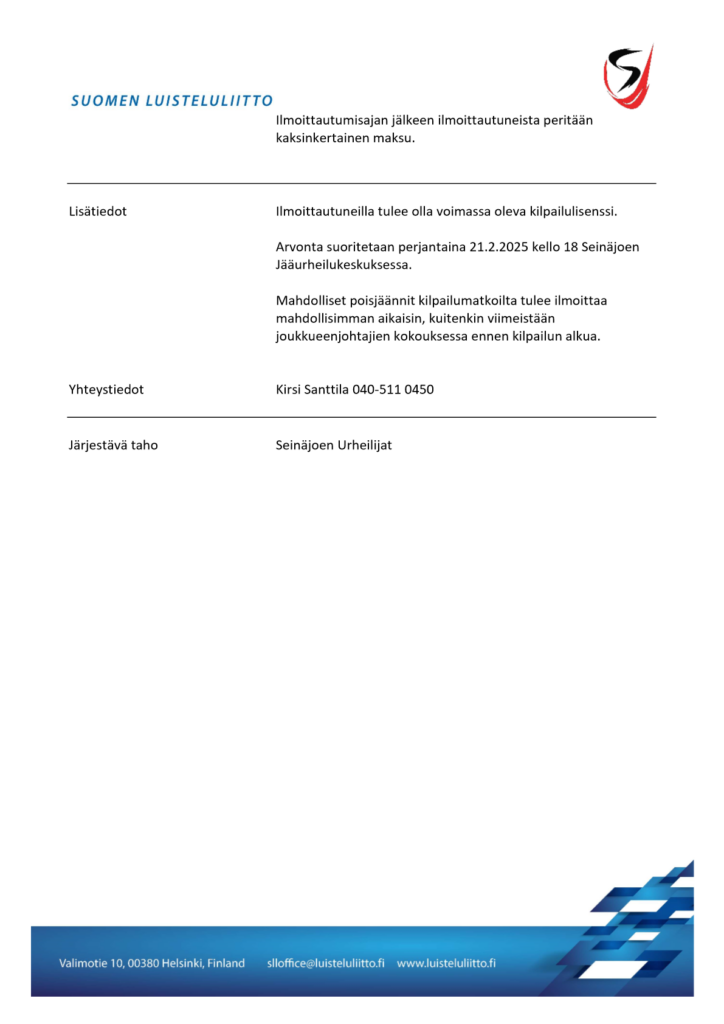 SUOMEN LUISTELULIITTO

Ilmoittautumisajan jälkeen ilmoittautuneista peritään kaksinkertainen maksu.

Lisätiedot

Ilmoittautuneilla tulee olla voimassa oleva kilpailulisenssi.

Arvonta suoritetaan perjantaina 21.2.2025 kello 18 Seinäjoen Jääurheilukeskuksessa.

Mahdolliset poisjäännit kilpailumatkoilta tulee ilmoittaa mahdollisimman aikaisin, kuitenkin viimeistään joukkueenjohtajien kokouksessa ennen kilpailun alkua.

Yhteystiedot

Kirsi Santtila 040-511 0450

Järjestävä taho

Seinäjoen Urheilijat

Valimotie 10, 00380 Helsinki, Finland slloffice@luisteluliitto.fi www.luisteluliitto.fi